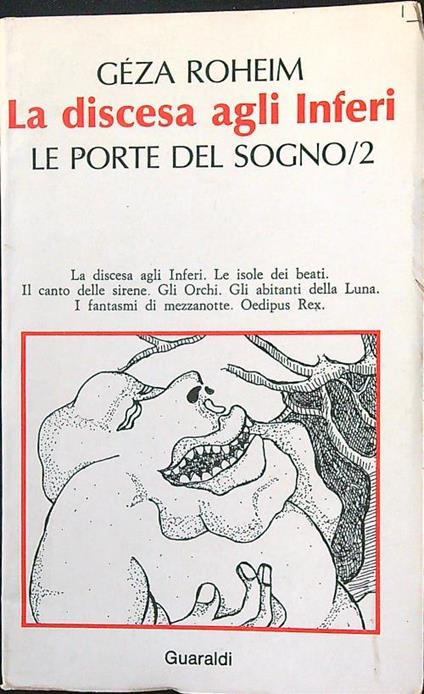 GÉZA ROHEIM
La discesa agli Inferi
LE PORTE DEL SOGNO/2

La discesa agli Inferi. Le isole dei beati. Il canto delle sirene. Gli Orchi. Gli abitanti della Luna. I fantasmi di mezzanotte. Oedipus Rex.

Guaraldi